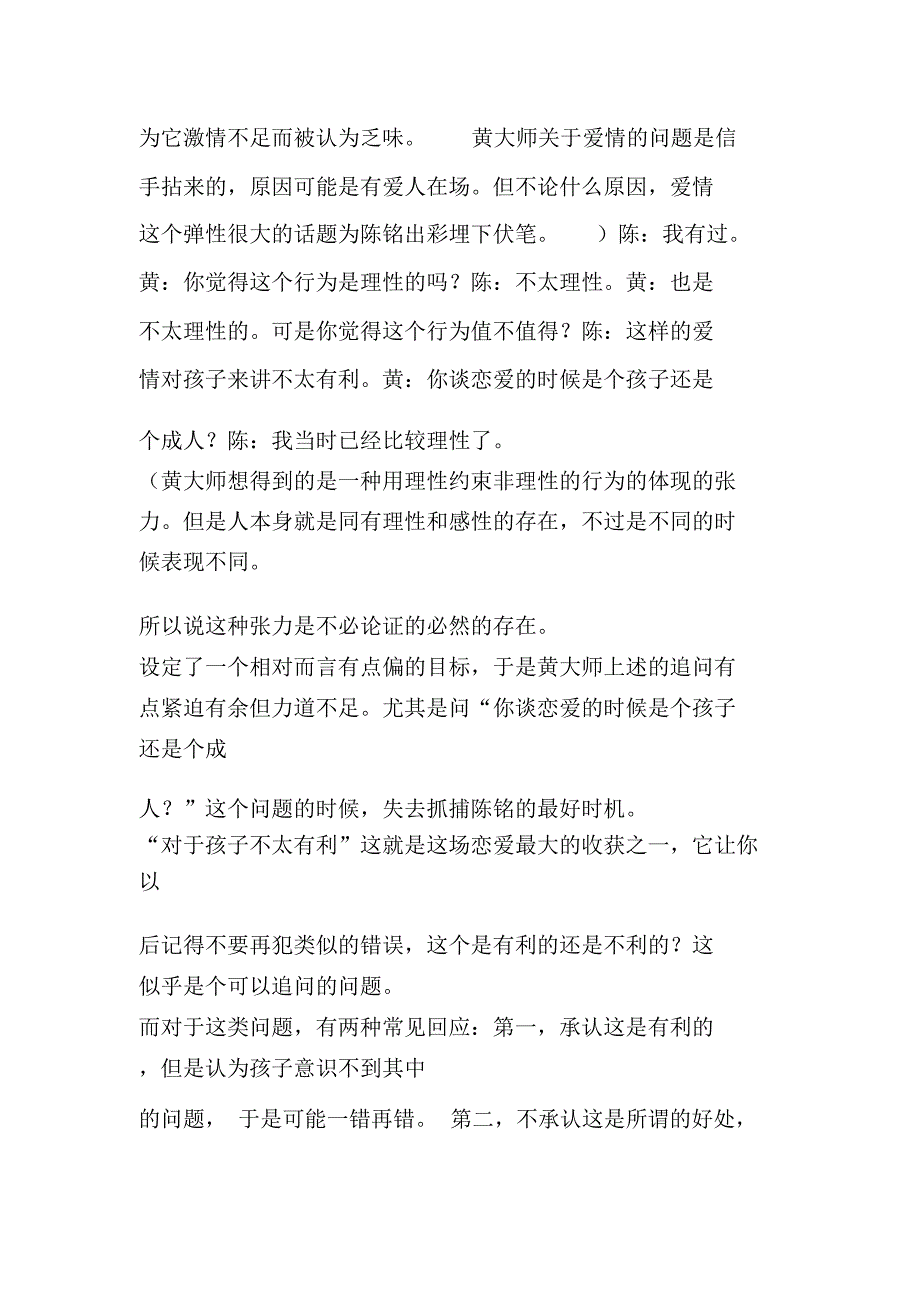 为它激情不足而被认为乏味。　　黄大师关于爱情的问题是信手拈来的，原因可能是有爱人在场。但不论什么原因，爱情这个弹性很大的话题为陈铭出彩埋下伏笔。　　）陈：我有过。黄：你觉得这个行为是理性的吗？陈：不太理性。黄：也是不太理性的。可是你觉得这个行为值不值得？陈：这样的爱情对孩子来讲不太有利。黄：你谈恋爱的时候是个孩子还是

个成人？陈：我当时已经比较理性了。
（黄大师想得到的是一种用理性约束非理性的行为的体现的张力。但是人本身就是同有理性和感性的存在，不过是不同的时候表现不同。

所以说这种张力是不必论证的必然的存在。
设定了一个相对而言有点偏的目标，于是黄大师上述的追问有点紧迫有余但力道不足。尤其是问“你谈恋爱的时候是个孩子还是个成

人？”这个问题的时候，失去抓捕陈铭的最好时机。
“对于孩子不太有利”这就是这场恋爱最大的收获之一，它让你以

后记得不要再犯类似的错误，这个是有利的还是不利的？这似乎是个可以追问的问题。
而对于这类问题，有两种常见回应：第一，承认这是有利的，但是认为孩子意识不到其中

的问题，　于是可能一错再错。　第二，不承认这是所谓的好处，